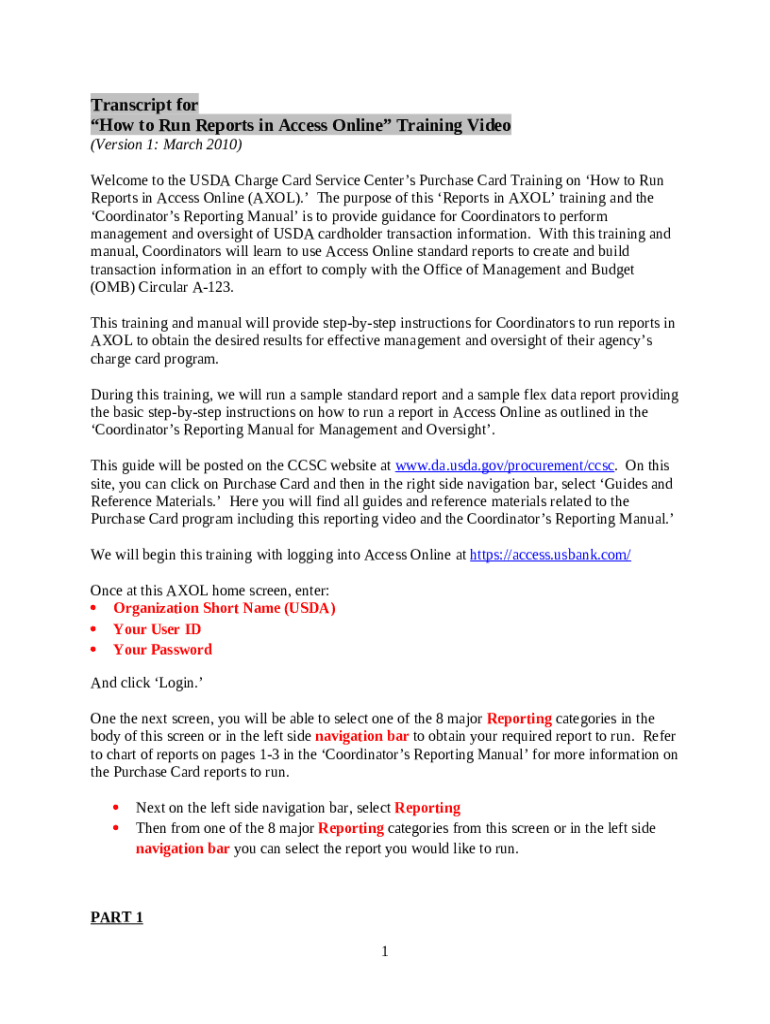 Transcript for
“How to Run Reports in Access Online” Training Video
(Version 1: March 2010)

Welcome to the USDA Charge Card Service Center’s Purchase Card Training on ‘How to Run Reports in Access Online (AXOL).’ The purpose of this ‘Reports in AXOL’ training and the ‘Coordinator’s Reporting Manual’ is to provide guidance for Coordinators to perform management and oversight of USDA cardholder transaction information. With this training and manual, Coordinators will learn to use Access Online standard reports to create and build transaction information in an effort to comply with the Office of Management and Budget (OMB) Circular A-123.

This training and manual will provide step-by-step instructions for Coordinators to run reports in AXOL to obtain the desired results for effective management and oversight of their agency’s charge card program.

During this training, we will run a sample standard report and a sample flex data report providing the basic step-by-step instructions on how to run a report in Access Online as outlined in the ‘Coordinator’s Reporting Manual for Management and Oversight’.

This guide will be posted on the CCSC website at www.da.usda.gov/procurement/ccsc. On this site, you can click on Purchase Card and then in the right side navigation bar, select ‘Guides and Reference Materials.’ Here you will find all guides and reference materials related to the Purchase Card program including this reporting video and the Coordinator’s Reporting Manual.’

We will begin this training with logging into Access Online at https://access.usbank.com/

Once at this AXOL home screen, enter:
• Organization Short Name (USDA)
• Your User ID
• Your Password

And click ‘Login.’

One the next screen, you will be able to select one of the 8 major Reporting categories in the body of this screen or in the left side navigation bar to obtain your required report to run. Refer to chart of reports on pages 1-3 in the ‘Coordinator’s Reporting Manual’ for more information on the Purchase Card reports to run.

• Next on the left side navigation bar, select Reporting
• Then from one of the 8 major Reporting categories from this screen or in the left side navigation bar you can select the report you would like to run.

PART 1

1